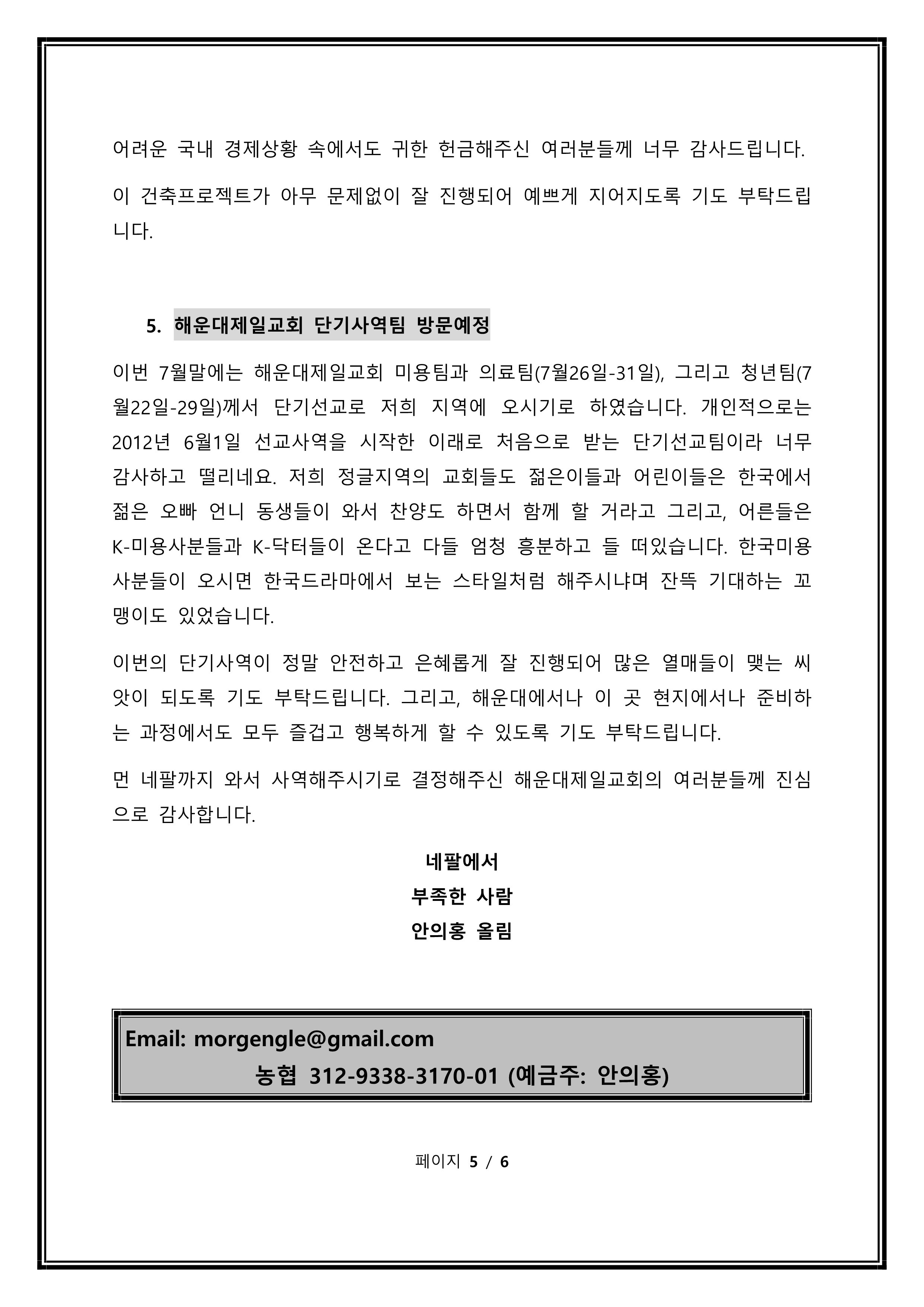 어려운 국내 경제상황 속에서도 귀한 헌금해주신 여러분들께 너무 감사드립니다.

이 건축프로젝트가 아무 문제없이 잘 진행되어 예쁘게 지어지도록 기도 부탁드립니다.

5. 해운대제일교회 단기사역팀 방문예정

이번 7월말에는 해운대제일교회 미용팀과 의료팀(7월26일-31일), 그리고 청년팀(7월22일-29일)께서 단기선교로 저희 지역에 오시기로 하였습니다. 개인적으로는 2012년 6월1일 선교사역을 시작한 이래로 처음으로 받는 단기선교팀이라 너무 감사하고 떨리네요. 저희 정글지역의 교회들도 젊은이들과 어린이들은 한국에서 젊은 오빠 언니 동생들이 와서 찬양도 하면서 함께 할 거라고 그리고, 어른들은 K-미용사분들과 K-닥터들이 온다고 다들 엄청 흥분하고 들 떠있습니다. 한국미용사분들이 오시면 한국드라마에서 보는 스타일처럼 해주시냐며 잔뜩 기대하는 꼬맹이도 있었습니다.

이번의 단기사역이 정말 안전하고 은혜롭게 잘 진행되어 많은 열매들이 맺는 씨앗이 되도록 기도 부탁드립니다. 그리고, 해운대에서나 이 곳 현지에서나 준비하는 과정에서도 모두 즐겁고 행복하게 할 수 있도록 기도 부탁드립니다.

먼 네팔까지 와서 사역해주시기로 결정해주신 해운대제일교회의 여러분들께 진심으로 감사합니다.

네팔에서
부족한 사람
안의홍 올림

Email: morgengle@gmail.com
농협 312-9338-3170-01 (예금주: 안의홍)

페이지 5 / 6